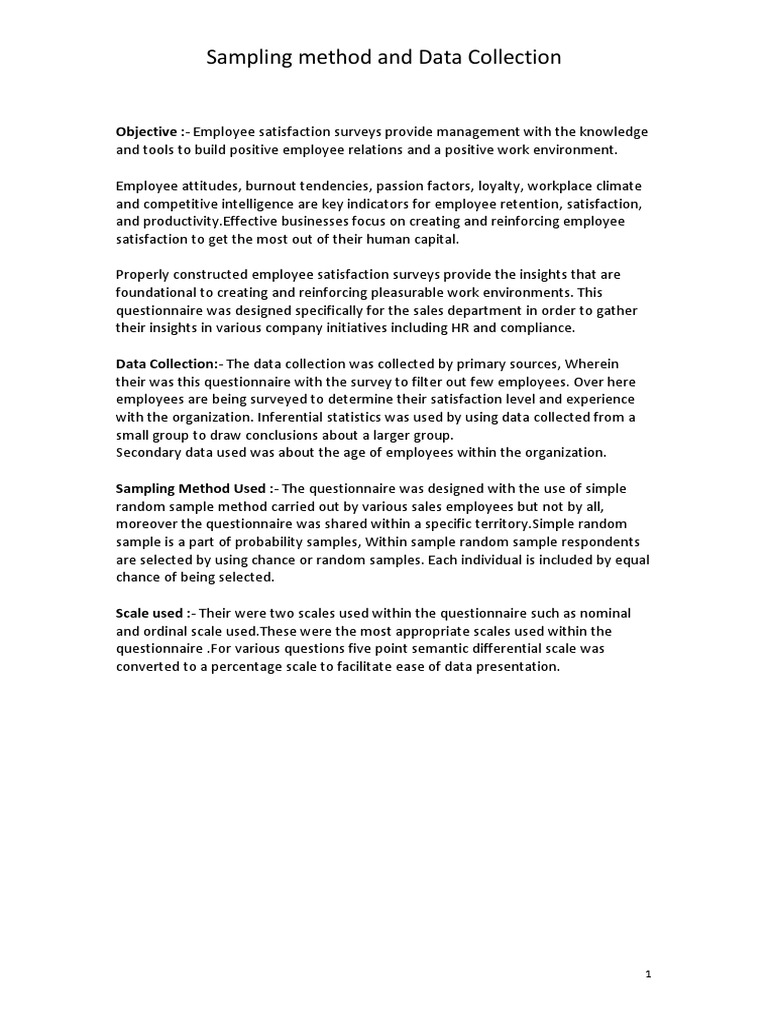 Sampling method and Data Collection

Objective :- Employee satisfaction surveys provide management with the knowledge and tools to build positive employee relations and a positive work environment.

Employee attitudes, burnout tendencies, passion factors, loyalty, workplace climate and competitive intelligence are key indicators for employee retention, satisfaction, and productivity.Effective businesses focus on creating and reinforcing employee satisfaction to get the most out of their human capital.

Properly constructed employee satisfaction surveys provide the insights that are foundational to creating and reinforcing pleasurable work environments. This questionnaire was designed specifically for the sales department in order to gather their insights in various company initiatives including HR and compliance.

Data Collection:- The data collection was collected by primary sources, Wherein their was this questionnaire with the survey to filter out few employees. Over here employees are being surveyed to determine their satisfaction level and experience with the organization. Inferential statistics was used by using data collected from a small group to draw conclusions about a larger group.
Secondary data used was about the age of employees within the organization.

Sampling Method Used :- The questionnaire was designed with the use of simple random sample method carried out by various sales employees but not by all, moreover the questionnaire was shared within a specific territory.Simple random sample is a part of probability samples, Within sample random sample respondents are selected by using chance or random samples. Each individual is included by equal chance of being selected.

Scale used :- Their were two scales used within the questionnaire such as nominal and ordinal scale used.These were the most appropriate scales used within the questionnaire .For various questions five point semantic differential scale was converted to a percentage scale to facilitate ease of data presentation.

1